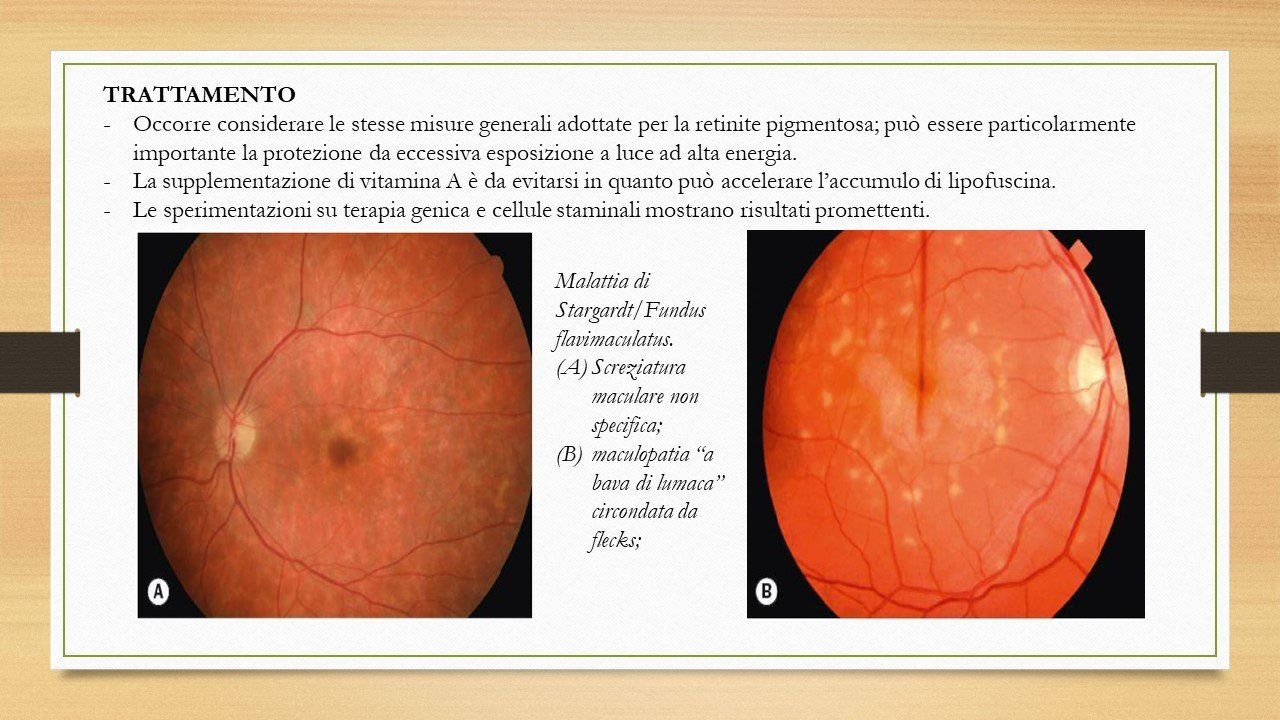 TRATTAMENTO

- Occorre considerare le stesse misure generali adottate per la retinite pigmentosa; può essere particolarmente importante la protezione da eccessiva esposizione a luce ad alta energia.
- La supplementazione di vitamina A è da evitarsi in quanto può accelerare l'accumulo di lipofuscina.
- Le sperimentazioni su terapia genica e cellule staminali mostrano risultati promettenti.

A

Malattia di Stargardt/Fundus flavimaculatus.
(A) Screziatura maculare non specifica;
(B) maculopatia "a bava di lumaca" circondata da flecks;

B